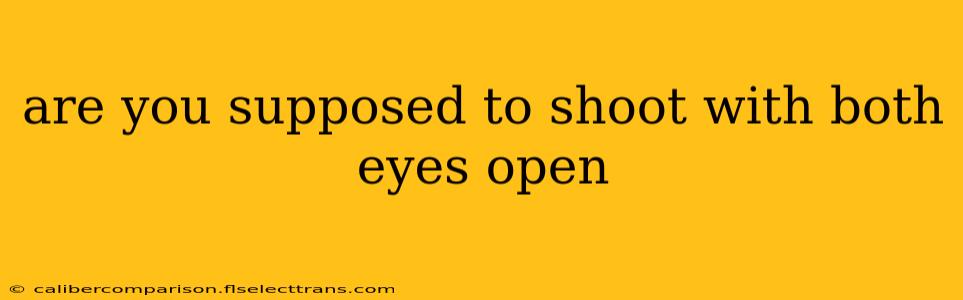 are you supposed to shoot with both eyes open

© calibercomparison.flselecttrans.com